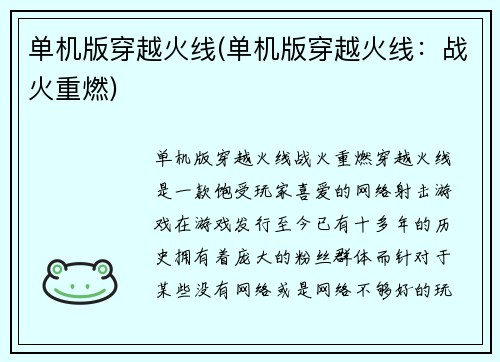 单机版穿越火线(单机版穿越火线：战火重燃)

单机版穿越火线战火重燃穿越火线是一款饱受玩家喜爱的网络射击游戏在游戏发行至今已有十多年的历史拥有着庞大的粉丝群体而针对于某些没有网络或是网络不够好的玩